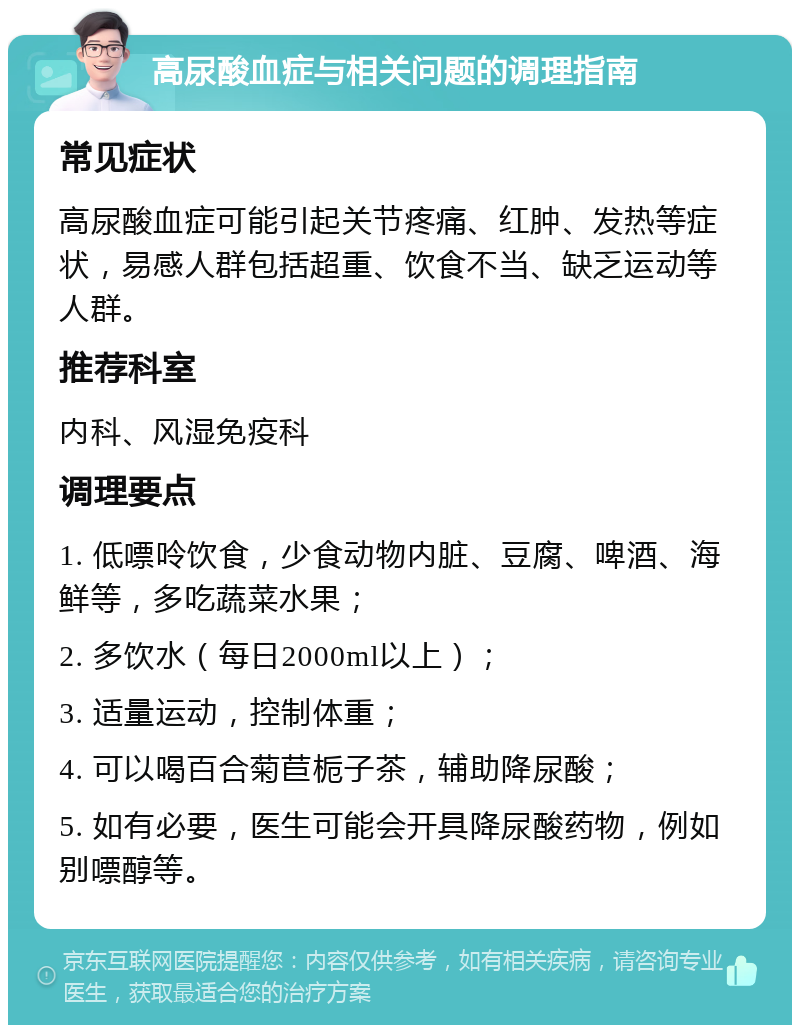 高尿酸血症与相关问题的调理指南

常见症状

高尿酸血症可能引起关节疼痛、红肿、发热等症状，易感人群包括超重、饮食不当、缺乏运动等人群。

推荐科室

内科、风湿免疫科

调理要点

1. 低嘌呤饮食，少食动物内脏、豆腐、啤酒、海鲜等，多吃蔬菜水果；

2. 多饮水（每日2000ml以上）；

3. 适量运动，控制体重；

4. 可以喝百合菊苣栀子茶，辅助降尿酸；

5. 如有必要，医生可能会开具降尿酸药物，例如别嘌醇等。

京东互联网医院提醒您：内容仅供参考，如有相关疾病，请咨询专业医生，获取最适合您的治疗方案